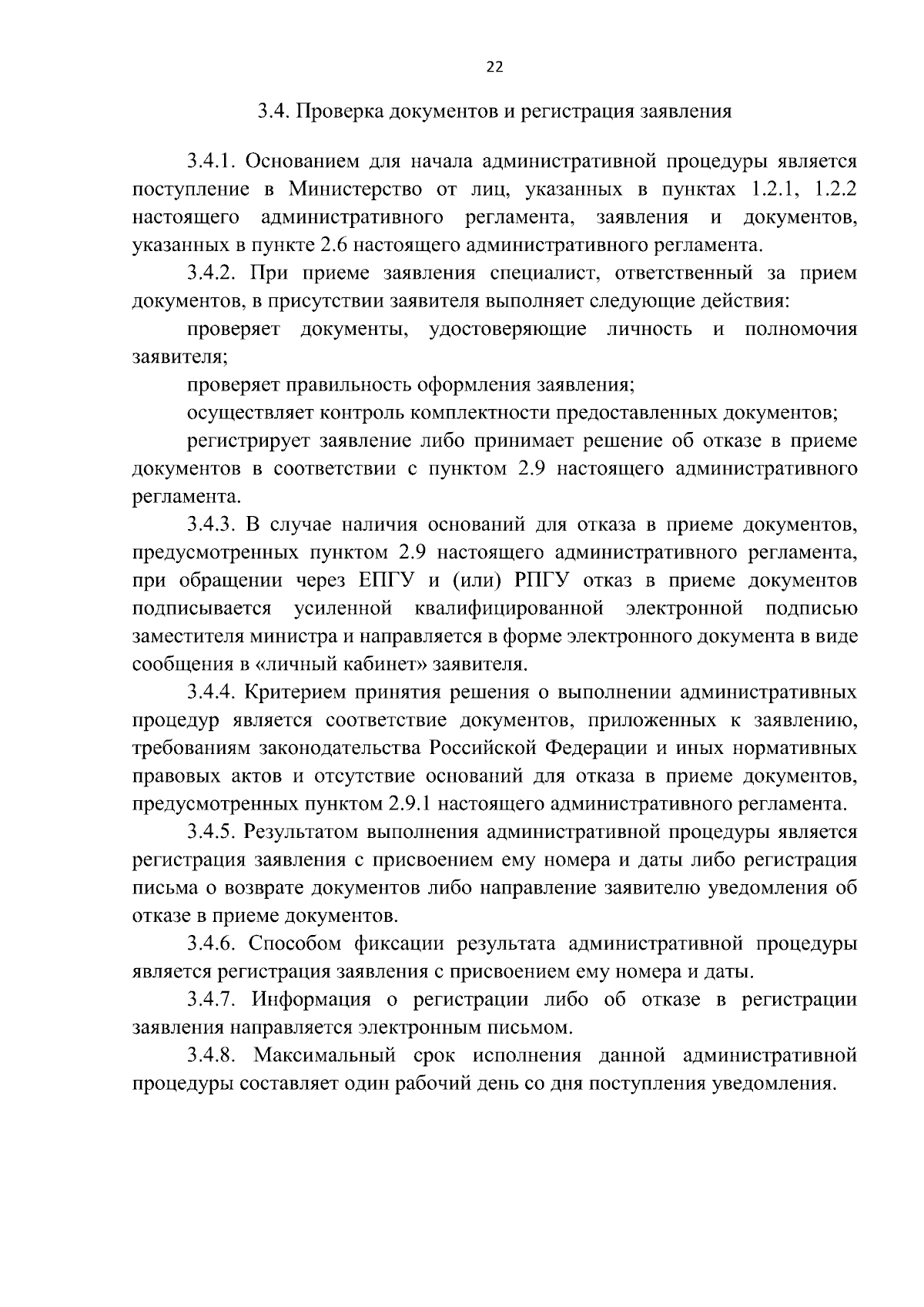 22

3.4. Проверка документов и регистрация заявления

3.4.1. Основанием для начала административной процедуры является поступление в Министерство от лиц, указанных в пунктах 1.2.1, 1.2.2 настоящего административного регламента, заявления и документов, указанных в пункте 2.6 настоящего административного регламента.

3.4.2. При приеме заявления специалист, ответственный за прием документов, в присутствии заявителя выполняет следующие действия:

проверяет документы, удостоверяющие личность и полномочия заявителя;

проверяет правильность оформления заявления;

осуществляет контроль комплектности предоставленных документов;

регистрирует заявление либо принимает решение об отказе в приеме документов в соответствии с пунктом 2.9 настоящего административного регламента.

3.4.3. В случае наличия оснований для отказа в приеме документов, предусмотренных пунктом 2.9 настоящего административного регламента, при обращении через ЕПГУ и (или) РПГУ отказ в приеме документов подписывается усиленной квалифицированной электронной подписью заместителя министра и направляется в форме электронного документа в виде сообщения в «личный кабинет» заявителя.

3.4.4. Критерием принятия решения о выполнении административных процедур является соответствие документов, приложенных к заявлению, требованиям законодательства Российской Федерации и иных нормативных правовых актов и отсутствие оснований для отказа в приеме документов, предусмотренных пунктом 2.9.1 настоящего административного регламента.

3.4.5. Результатом выполнения административной процедуры является регистрация заявления с присвоением ему номера и даты либо регистрация письма о возврате документов либо направление заявителю уведомления об отказе в приеме документов.

3.4.6. Способом фиксации результата административной процедуры является регистрация заявления с присвоением ему номера и даты.

3.4.7. Информация о регистрации либо об отказе в регистрации заявления направляется электронным письмом.

3.4.8. Максимальный срок исполнения данной административной процедуры составляет один рабочий день со дня поступления уведомления.